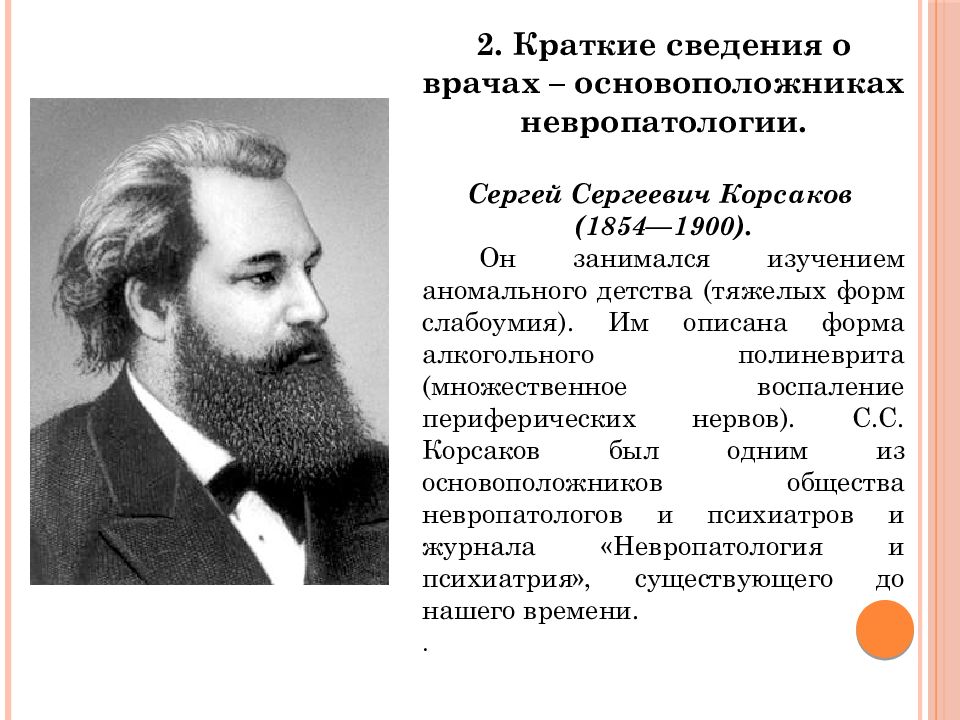 2. Краткие сведения о врачах – основоположниках невропатологии.

Сергей Сергеевич Корсаков (1854—1900).

Он занимался изучением аномального детства (тяжелых форм слабоумия). Им описана форма алкогольного полиневрита (множественное воспаление периферических нервов). С.С. Корсаков был одним из основоположников общества невропатологов и психиатров и журнала «Невропатология и психиатрия», существующего до нашего времени.

.